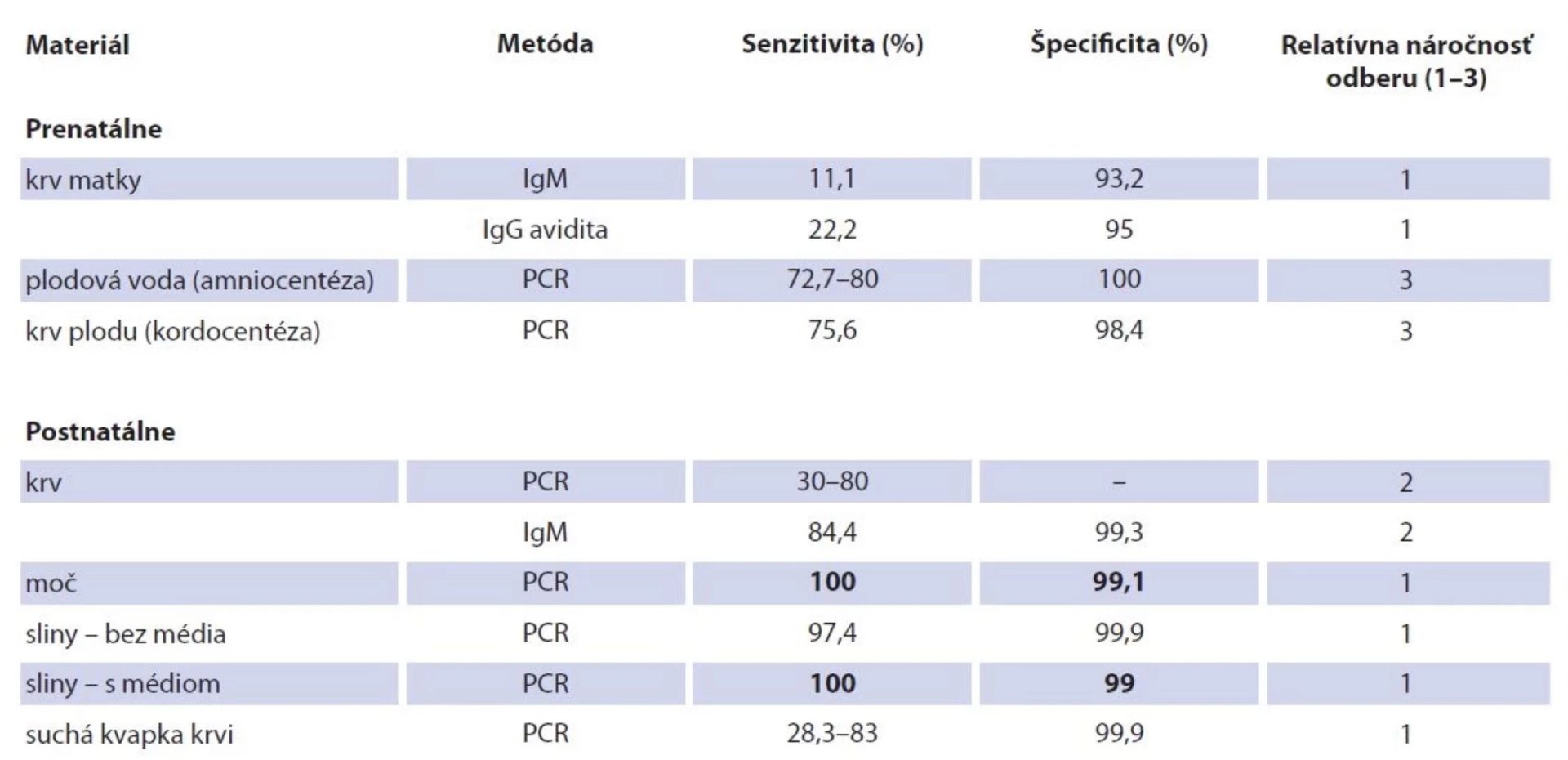 | Materiál | Metóda | Senzitivita (%) | Špecificita (%) | Relatívna náročnosť odberu (1–3) |
|---|---|---|---|---|
| Prenatálne | | | | |
| krv matky | IgM | 11,1 | 93,2 | 1 |
| | IgG avidita | 22,2 | 95 | 1 |
| plodová voda (amniocentéza) | PCR | 72,7–80 | 100 | 3 |
| krv plodu (kordocentéza) | PCR | 75,6 | 98,4 | 3 |
| Postnatálne | | | | |
| krv | PCR | 30–80 | – | 2 |
| | IgM | 84,4 | 99,3 | 2 |
| moč | PCR | 100 | 99,1 | 1 |
| sliny – bez média | PCR | 97,4 | 99,9 | 1 |
| sliny – s médiom | PCR | 100 | 99 | 1 |
| suchá kvapka krvi | PCR | 28,3–83 | 99,9 | 1 |